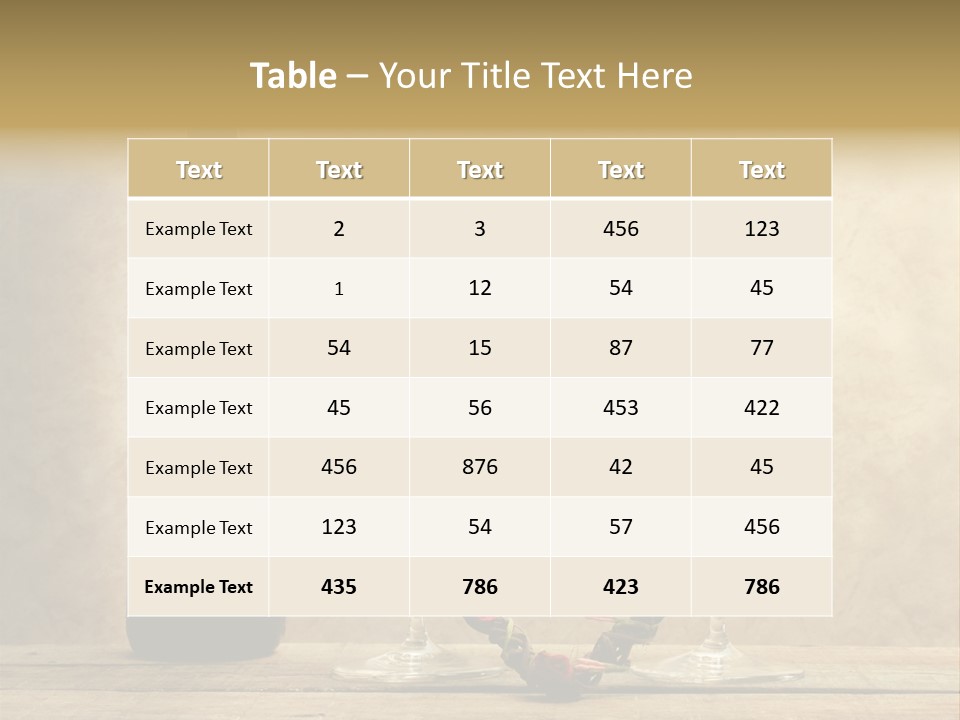 Table – Your Title Text Here

| Text | Text | Text | Text | Text |
|---|---|---|---|---|
| Example Text | 2 | 3 | 456 | 123 |
| Example Text | 1 | 12 | 54 | 45 |
| Example Text | 54 | 15 | 87 | 77 |
| Example Text | 45 | 56 | 453 | 422 |
| Example Text | 456 | 876 | 42 | 45 |
| Example Text | 123 | 54 | 57 | 456 |
| Example Text | 435 | 786 | 423 | 786 |